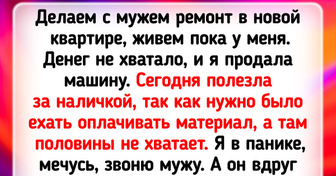 Делаем с мужем ремонт в новой квартире, живем пока у меня. Денег не хватало, и я продала машину. Сегодня полезла за наличкой, так как нужно было ехать оплачивать материал, а там половины не хватает. Я в панике, мечусь, звоню мужу. А он вдруг